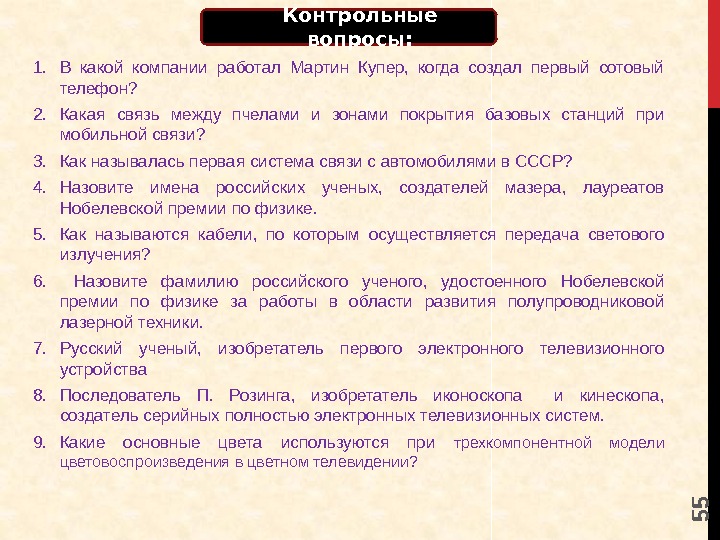 Контрольные вопросы:

1. В какой компании работал Мартин Купер, когда создал первый сотовый телефон?

2. Какая связь между пчелами и зонами покрытия базовых станций при мобильной связи?

3. Как называлась первая система связи с автомобилями в СССР?

4. Назовите имена российских ученых, создателей мазера, лауреатов Нобелевской премии по физике.

5. Как называются кабели, по которым осуществляется передача светового излучения?

6. Назовите фамилию российского ученого, удостоенного Нобелевской премии по физике за работы в области развития полупроводниковой лазерной техники.

7. Русский ученый, изобретатель первого электронного телевизионного устройства

8. Последователь П. Розинга, изобретатель иконоскопа и кинескопа, создатель серийных полностью электронных телевизионных систем.

9. Какие основные цвета используются при трехкомпонентной модели цветовоспроизведения в цветном телевидении?

55